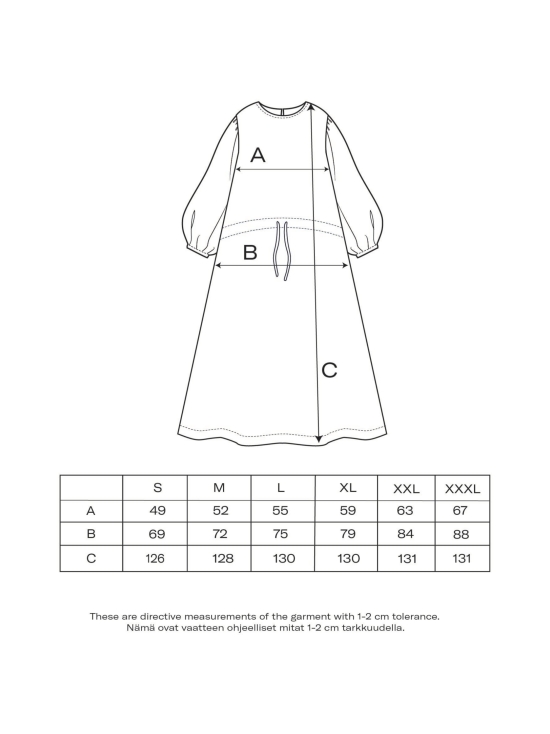 A

B

C

|   | S | M | L | XL | XXL | XXXL |
|---|---|---|---|---|---|---|
| A | 49 | 52 | 55 | 59 | 63 | 67 |
| B | 69 | 72 | 75 | 79 | 84 | 88 |
| C | 126 | 128 | 130 | 130 | 131 | 131 |

These are directive measurements of the garment with 1-2 cm tolerance.
Nämä ovat vaatteen ohjeelliset mitat 1-2 cm tarkkuudella.